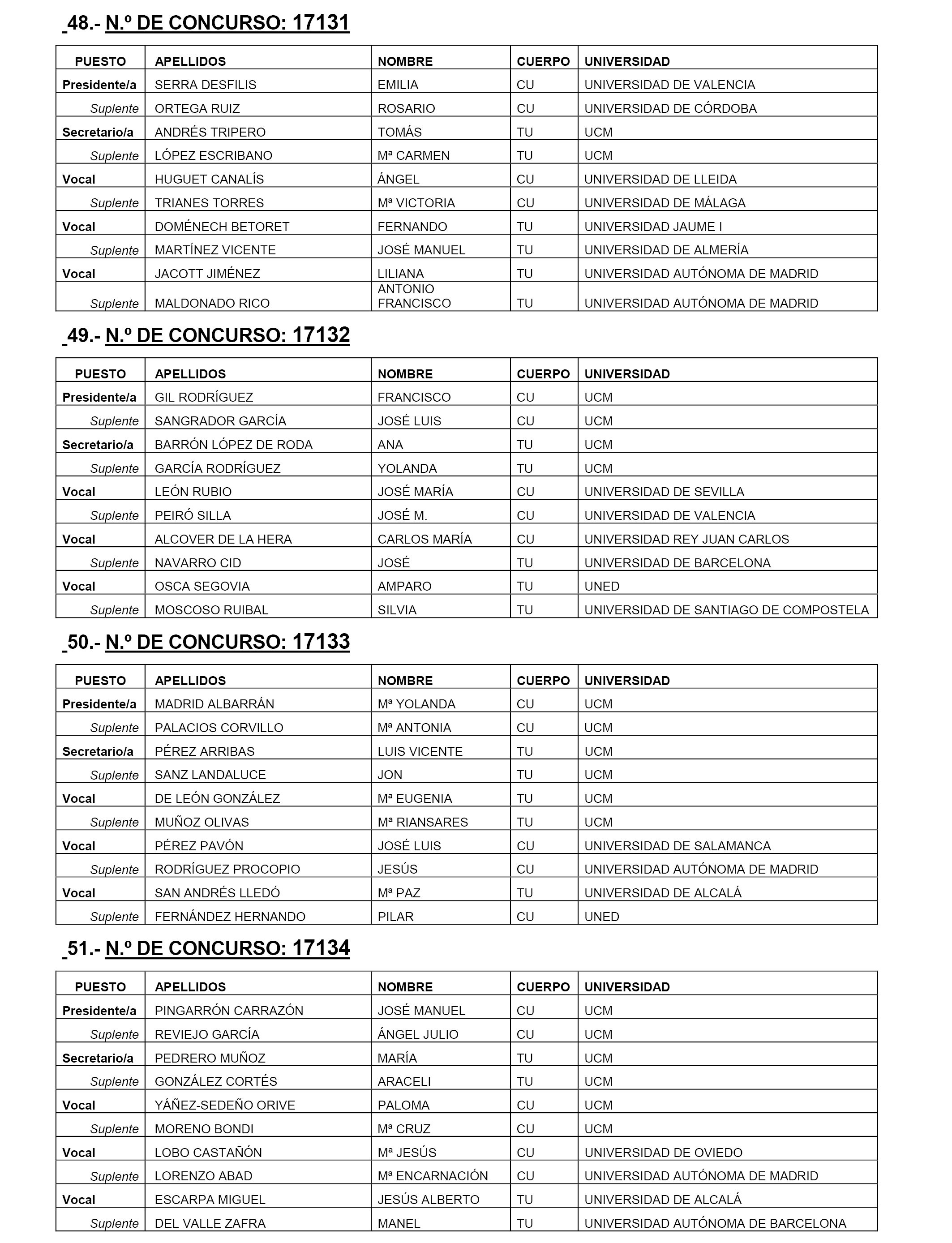 48.- N.º DE CONCURSO: 17131

| PUESTO | APELLIDOS | NOMBRE | CUERPO | UNIVERSIDAD |
|---|---|---|---|---|
| Presidente/a | SERRA DESFILIS | EMILIA | CU | UNIVERSIDAD DE VALENCIA |
| Suplente | ORTEGA RUIZ | ROSARIO | CU | UNIVERSIDAD DE CÓRDOBA |
| Secretario/a | ANDRÉS TRIPERO | TOMÁS | TU | UCM |
| Suplente | LÓPEZ ESCRIBANO | Mª CARMEN | TU | UCM |
| Vocal | HUGUET CANALÍS | ÁNGEL | CU | UNIVERSIDAD DE LLEIDA |
| Suplente | TRIANES TORRES | Mª VICTORIA | CU | UNIVERSIDAD DE MÁLAGA |
| Vocal | DOMÉNECH BETORET | FERNANDO | TU | UNIVERSIDAD JAUME I |
| Suplente | MARTÍNEZ VICENTE | JOSÉ MANUEL | TU | UNIVERSIDAD DE ALMERÍA |
| Vocal | JACOTT JIMÉNEZ | LILIANA | TU | UNIVERSIDAD AUTÓNOMA DE MADRID |
| Suplente | MALDONADO RICO | ANTONIO FRANCISCO | TU | UNIVERSIDAD AUTÓNOMA DE MADRID |

49.- N.º DE CONCURSO: 17132

| PUESTO | APELLIDOS | NOMBRE | CUERPO | UNIVERSIDAD |
|---|---|---|---|---|
| Presidente/a | GIL RODRÍGUEZ | FRANCISCO | CU | UCM |
| Suplente | SANGRADOR GARCÍA | JOSÉ LUIS | CU | UCM |
| Secretario/a | BARRÓN LÓPEZ DE RODA | ANA | TU | UCM |
| Suplente | GARCÍA RODRÍGUEZ | YOLANDA | TU | UCM |
| Vocal | LEÓN RUBIO | JOSÉ MARÍA | CU | UNIVERSIDAD DE SEVILLA |
| Suplente | PEIRÓ SILLA | JOSÉ M. | CU | UNIVERSIDAD DE VALENCIA |
| Vocal | ALCOVER DE LA HERA | CARLOS MARÍA | CU | UNIVERSIDAD REY JUAN CARLOS |
| Suplente | NAVARRO CID | JOSÉ | TU | UNIVERSIDAD DE BARCELONA |
| Vocal | OSCA SEGOVIA | AMPARO | TU | UNED |
| Suplente | MOSCOSO RUIBAL | SILVIA | TU | UNIVERSIDAD DE SANTIAGO DE COMPOSTELA |

50.- N.º DE CONCURSO: 17133

| PUESTO | APELLIDOS | NOMBRE | CUERPO | UNIVERSIDAD |
|---|---|---|---|---|
| Presidente/a | MADRID ALBARRÁN | Mª YOLANDA | CU | UCM |
| Suplente | PALACIOS CORVILLO | Mª ANTONIA | CU | UCM |
| Secretario/a | PÉREZ ARRIBAS | LUIS VICENTE | TU | UCM |
| Suplente | SANZ LANDALUCE | JON | TU | UCM |
| Vocal | DE LEÓN GONZÁLEZ | Mª EUGENIA | TU | UCM |
| Suplente | MUÑOZ OLIVAS | Mª RIANSARES | TU | UCM |
| Vocal | PÉREZ PAVÓN | JOSÉ LUIS | CU | UNIVERSIDAD DE SALAMANCA |
| Suplente | RODRÍGUEZ PROCOPIO | JESÚS | CU | UNIVERSIDAD AUTÓNOMA DE MADRID |
| Vocal | SAN ANDRÉS LLEDÓ | Mª PAZ | TU | UNIVERSIDAD DE ALCALÁ |
| Suplente | FERNÁNDEZ HERNANDO | PILAR | CU | UNED |

51.- N.º DE CONCURSO: 17134

| PUESTO | APELLIDOS | NOMBRE | CUERPO | UNIVERSIDAD |
|---|---|---|---|---|
| Presidente/a | PINGARRÓN CARRAZÓN | JOSÉ MANUEL | CU | UCM |
| Suplente | REVIEJO GARCÍA | ÁNGEL JULIO | CU | UCM |
| Secretario/a | PEDRERO MUÑOZ | MARÍA | TU | UCM |
| Suplente | GONZÁLEZ CORTÉS | ARACELI | TU | UCM |
| Vocal | YÁÑEZ-SEDEÑO ORIVE | PALOMA | CU | UCM |
| Suplente | MORENO BONDI | Mª CRUZ | CU | UCM |
| Vocal | LOBO CASTAÑÓN | Mª JESÚS | CU | UNIVERSIDAD DE OVIEDO |
| Suplente | LORENZO ABAD | Mª ENCARNACIÓN | CU | UNIVERSIDAD AUTÓNOMA DE MADRID |
| Vocal | ESCARPA MIGUEL | JESÚS ALBERTO | TU | UNIVERSIDAD DE ALCALÁ |
| Suplente | DEL VALLE ZAFRA | MANEL | TU | UNIVERSIDAD AUTÓNOMA DE BARCELONA |